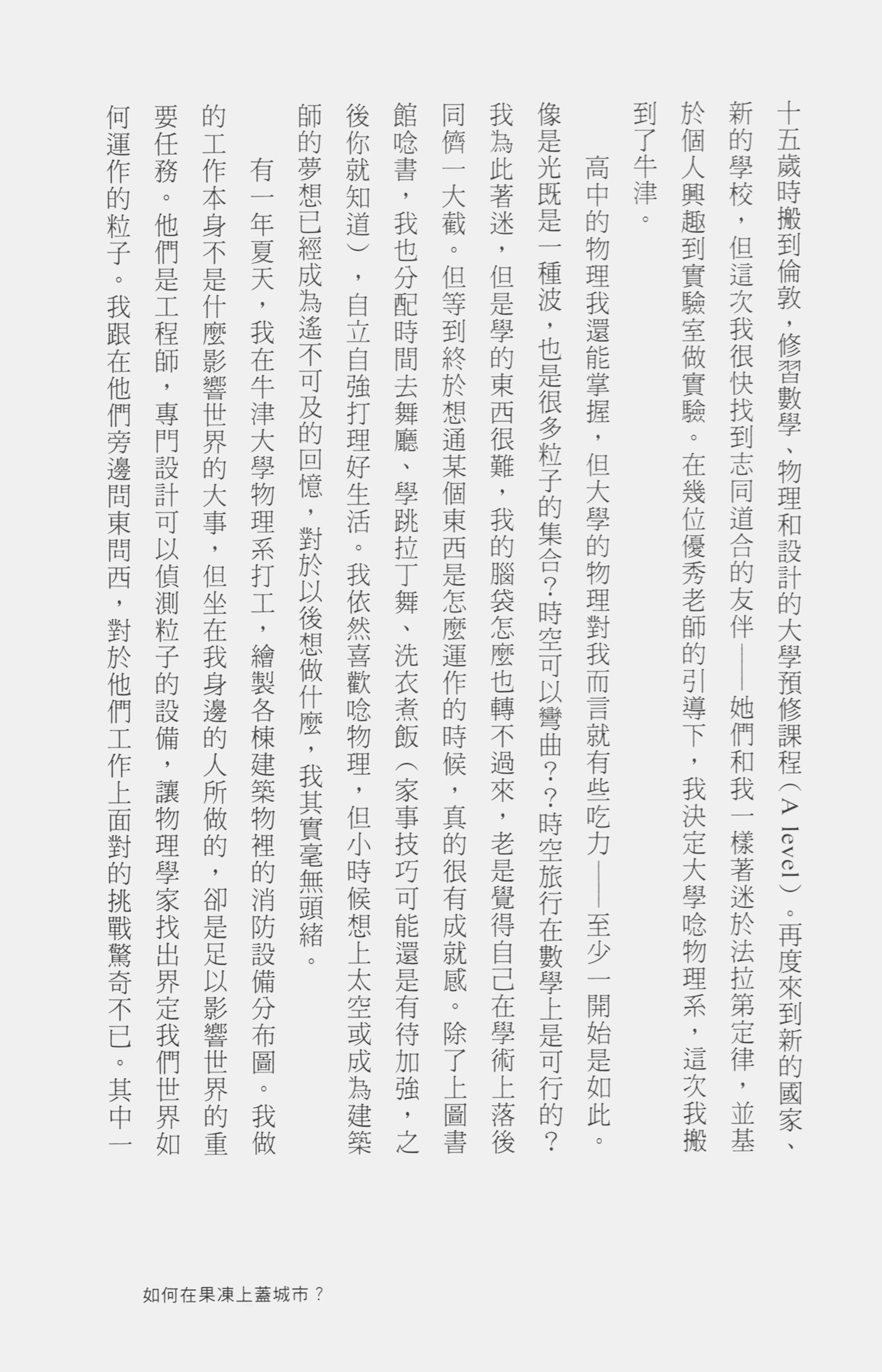 十五歲時搬到倫敦，修習數學、物理和設計的大學預修課程（A level）。再度來到新的國家、新的學校，但這次我很快找到志同道合的友伴——她們和我一樣著迷於法拉第定律，並基於個人興趣到實驗室做實驗。在幾位優秀老師的引導下，我決定大學唸物理系，這次我搬到了牛津。

高中的物理我還能掌握，但大學的物理對我而言就有些吃力——至少一開始是如此。像是光既是一種波，也是很多粒子的集合？時空可以彎曲？？時空旅行在數學上是可行的？我為此著迷，但是學的東西很難，我的腦袋怎麼也轉不過來，老是覺得自己在學術上落後同儕一大截。但等到終於想通某個東西是怎麼運作的時候，真的很有成就感。除了上圖書館唸書，我也分配時間去舞廳、學跳拉丁舞、洗衣煮飯（家事技巧可能還是有待加強，之後你就知道），自立自強打理好生活。我依然喜歡唸物理，但小時候想上太空或成為建築師的夢想已經成為遙不可及的回憶，對於以後想做什麼，我其實毫無頭緒。

有一年夏天，我在牛津大學物理系打工，繪製各棟建築物裡的消防設備分布圖。我做的工作本身不是什麼影響世界的大事，但坐在我身邊的人所做的，卻是足以影響世界的重要任務。他們是工程師，專門設計可以偵測粒子的設備，讓物理學家找出界定我們世界如何運作的粒子。我跟在他們旁邊問東問西，對於他們工作上面對的挑戰驚奇不已。其中一

如何在果凍上蓋城市？